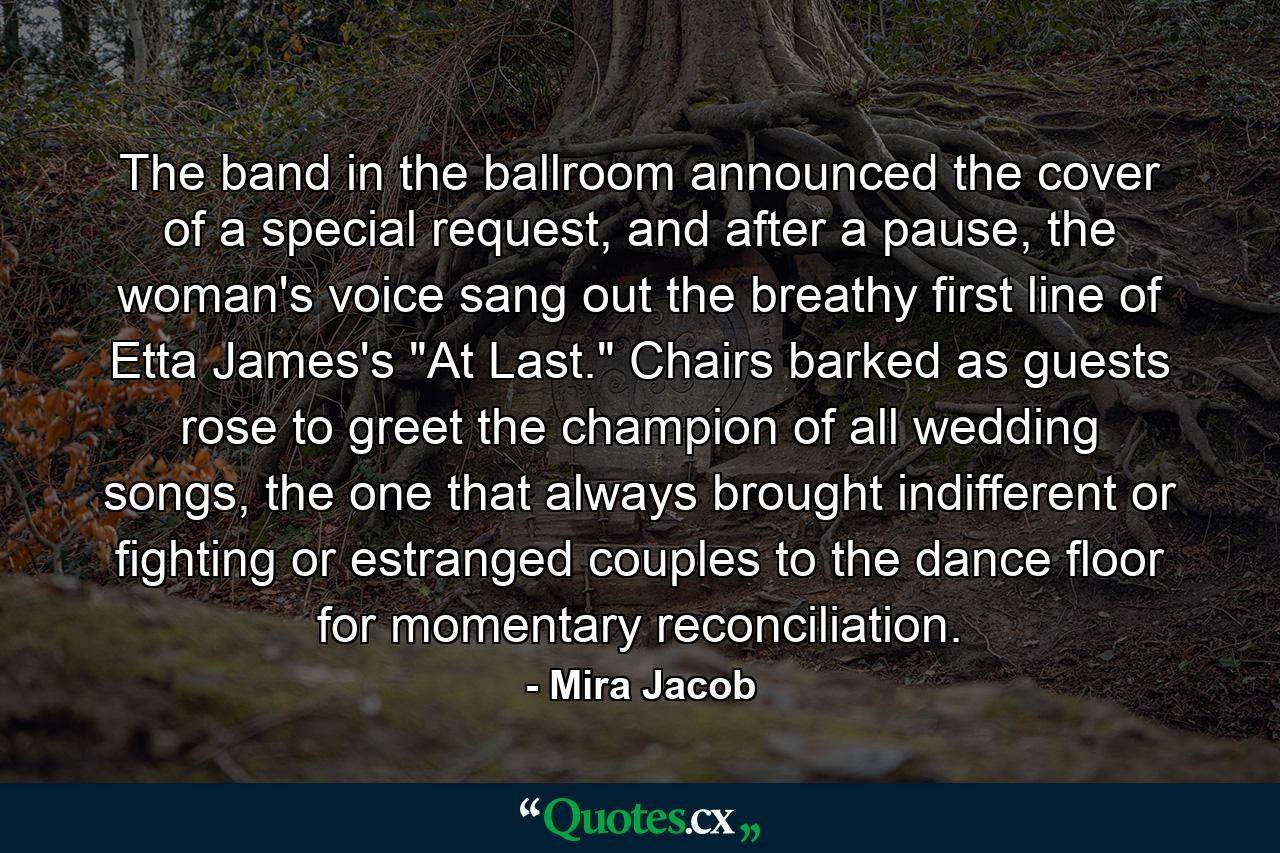 The band in the ballroom announced the cover of a special request, and after a pause, the woman's voice sang out the breathy first line of Etta James's "At Last." Chairs barked as guests rose to greet the champion of all wedding songs, the one that always brought indifferent or fighting or estranged couples to the dance floor for momentary reconciliation.

- Mira Jacob

“Quotes.cx„